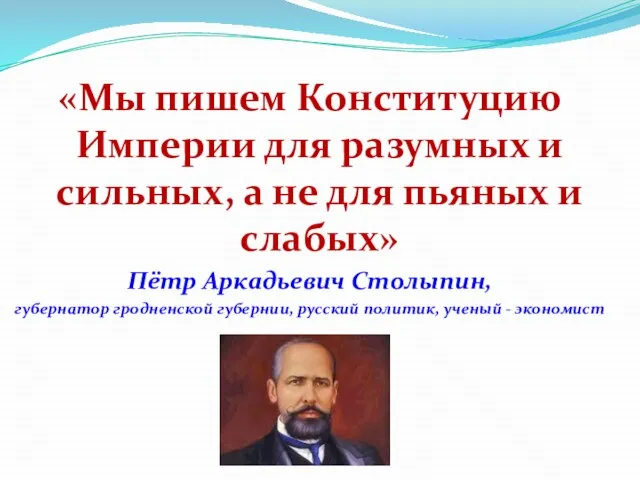 «Мы пишем Конституцию Империи для разумных и сильных, а не для пьяных и слабых»

Пётр Аркадьевич Столыпин,

губернатор гродненской губернии, русский политик, ученый - экономист